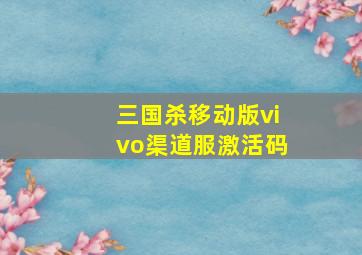 三国杀移动版vivo渠道服激活码